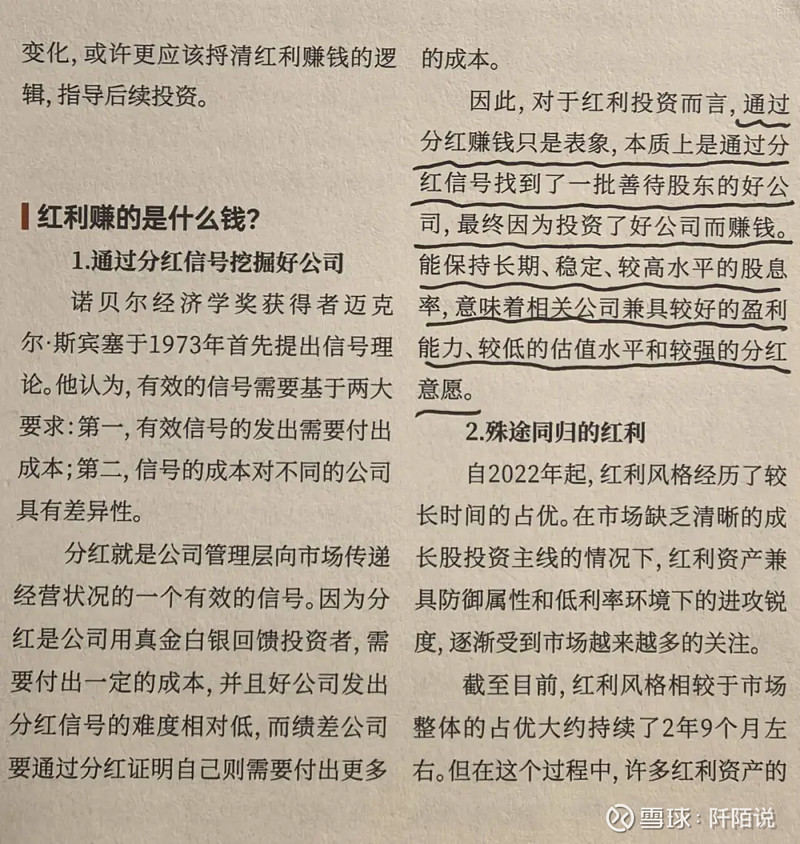 变化，或许更应该捋清红利赚钱的逻辑，指导后续投资。

红利赚的是什么钱？

1.通过分红信号挖掘好公司

诺贝尔经济学奖获得者迈克尔·斯宾塞于1973年首先提出信号理论。他认为，有效的信号需要基于两大要求：第一，有效信号的发出需要付出成本；第二，信号的成本对不同的公司具有差异性。

分红就是公司管理层向市场传递经营状况的一个有效的信号。因为分红是公司用真金白银回馈投资者，需要付出一定的成本，并且好公司发出分红信号的难度相对低，而绩差公司要通过分红证明自己则需要付出更多的成本。

因此，对于红利投资而言，通过分红赚钱只是表象，本质上是通过分红信号找到了一批善待股东的好公司，最终因为投资了好公司而赚钱。能保持长期、稳定、较高水平的股息率，意味着相关公司兼具较好的盈利能力、较低的估值水平和较强的分红意愿。

2.殊途同归的红利

自2022年起，红利风格经历了较长时间的占优。在市场缺乏清晰的成长股投资主线的情况下，红利资产兼具防御属性和低利率环境下的进攻锐度，逐渐受到市场越来越多的关注。

截至目前，红利风格相较于市场整体的占优大约持续了2年9个月左右。但在这个过程中，许多红利资产的

雪球：阡陌说